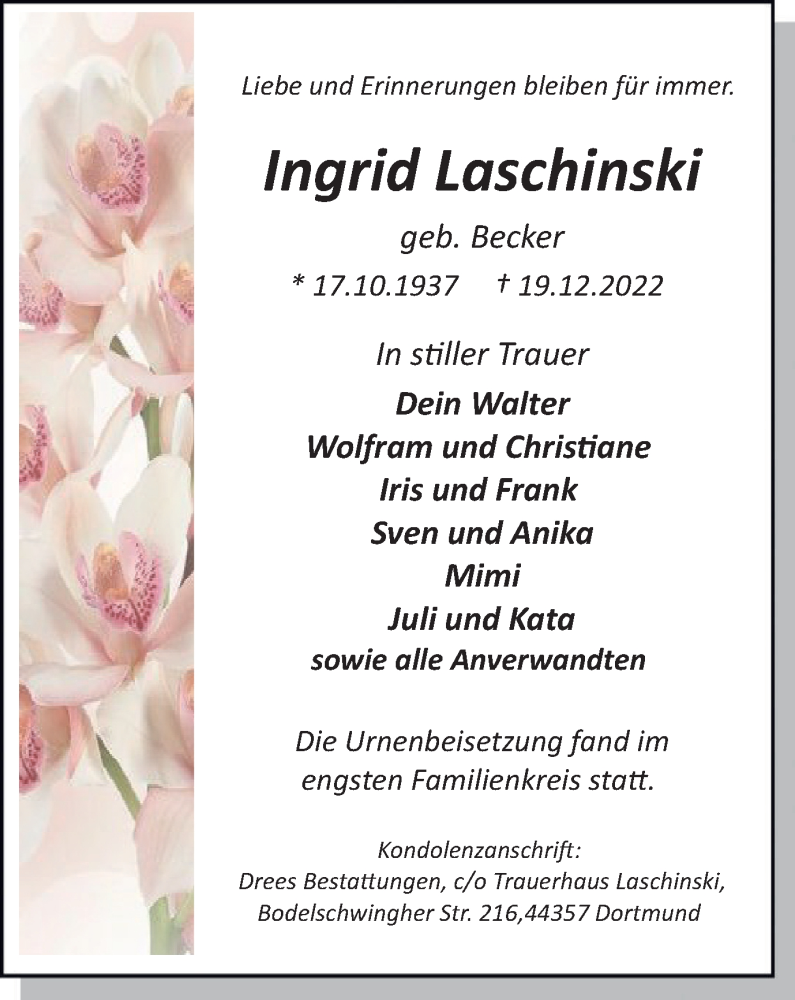 Liebe und Erinnerungen bleiben für immer.

Ingrid Laschinski

geb. Becker

* 17.10.1937 † 19.12.2022

In stiller Trauer

Dein Walter
Wolfram und Christiane
Iris und Frank
Sven und Anika
Mimi
Juli und Kata
sowie alle Anverwandten

Die Urnenbeisetzung fand im engsten Familienkreis statt.

Kondolenzanschrift:
Drees Bestattungen, c/o Trauerhaus Laschinski,
Bodelschwingher Str. 216,44357 Dortmund